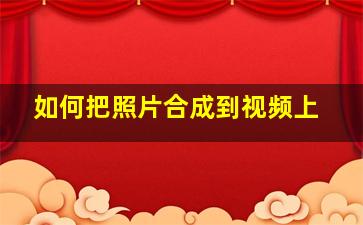 如何把照片合成到视频上